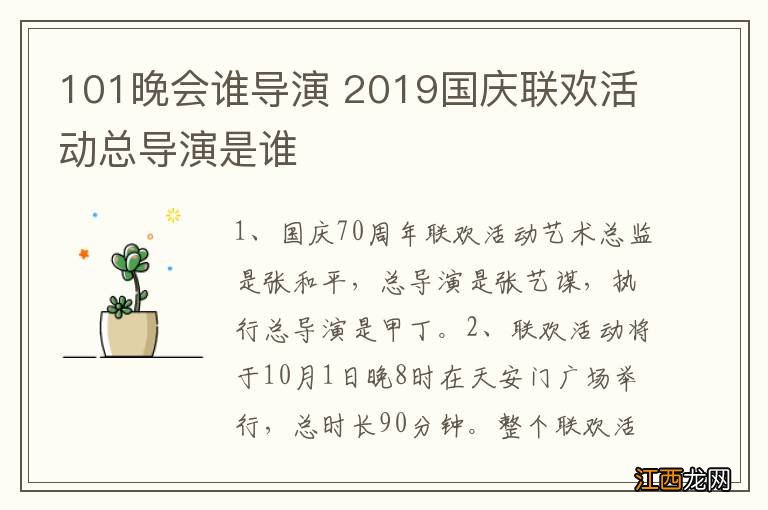 101晚会谁导演 2019国庆联欢活动总导演是谁

1、国庆70周年联欢活动艺术总监是张和平，总导演是张艺谋，执行总导演是甲丁。2、联欢活动将于10月1日晚8时在天安门广场举行，总时长90分钟。整个联欢活

江西龙网